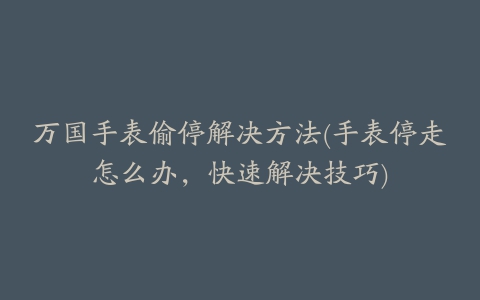 万国手表偷停解决方法(手表停走怎么办，快速解决技巧)